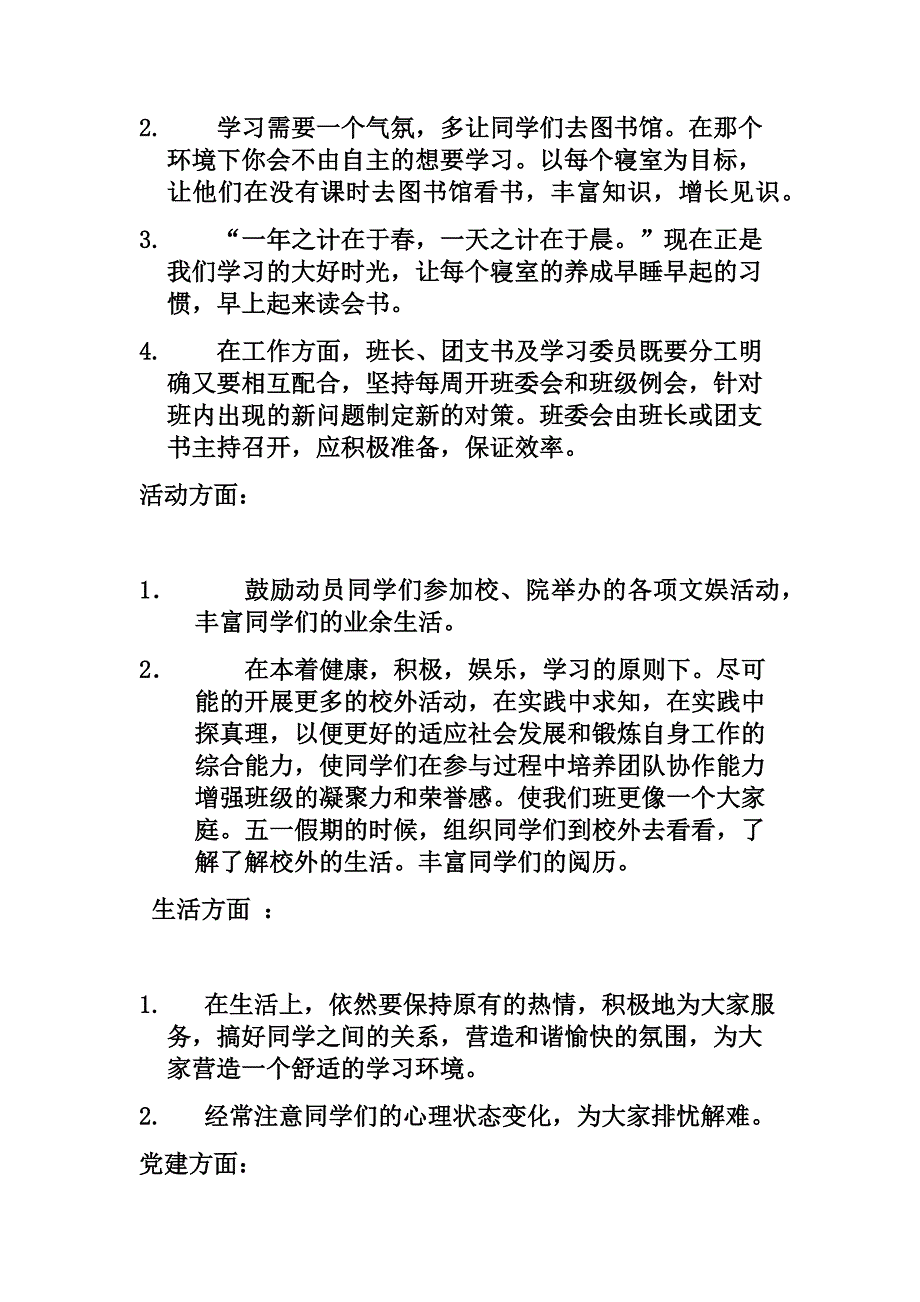 2. 学习需要一个气氛，多让同学们去图书馆。在那个环境下你会不由自主的想要学习。以每个寝室为目标，让他们在没有课时去图书馆看书，丰富知识，增长见识。

3. “一年之计在于春，一天之计在于晨。”现在正是我们学习的大好时光，让每个寝室的养成早睡早起的习惯，早上起来读会书。

4. 在工作方面，班长、团支书及学习委员既要分工明确又要相互配合，坚持每周开班委会和班级例会，针对班内出现的新问题制定新的对策。班委会由班长或团支书主持召开，应积极准备，保证效率。

活动方面：

1． 鼓励动员同学们参加校、院举办的各项文娱活动，丰富同学们的业余生活。

2． 在本着健康，积极，娱乐，学习的原则下。尽可能的开展更多的校外活动，在实践中求知，在实践中探真理，以便更好的适应社会发展和锻炼自身工作的综合能力，使同学们在参与过程中培养团队协作能力增强班级的凝聚力和荣誉感。使我们班更像一个大家庭。五一假期的时候，组织同学们到校外去看看，了解了解校外的生活。丰富同学们的阅历。

生活方面 ：

1. 在生活上，依然要保持原有的热情，积极地为大家服务，搞好同学之间的关系，营造和谐愉快的氛围，为大家营造一个舒适的学习环境。

2. 经常注意同学们的心理状态变化，为大家排忧解难。

党建方面：